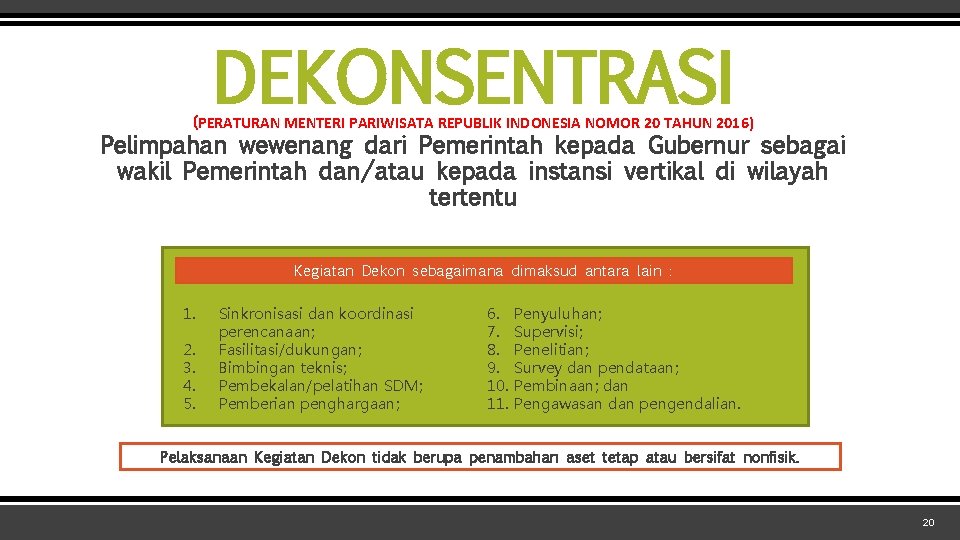 DEKONSENTRASI

(PERATURAN MENTERI PARIWISATA REPUBLIK INDONESIA NOMOR 20 TAHUN 2016)

Pelimpahan wewenang dari Pemerintah kepada Gubernur sebagai wakil Pemerintah dan/atau kepada instansi vertikal di wilayah tertentu

Kegiatan Dekon sebagaimana dimaksud antara lain :

1. Sinkronisasi dan koordinasi perencanaan;
2. Fasilitasi/dukungan;
3. Bimbingan teknis;
4. Pembekalan/pelatihan SDM;
5. Pemberian penghargaan;

6. Penyuluhan;
7. Supervisi;
8. Penelitian;
9. Survey dan pendataan;
10. Pembinaan; dan
11. Pengawasan dan pengendalian.

Pelaksanaan Kegiatan Dekon tidak berupa penambahan aset tetap atau bersifat nonfisik.

20